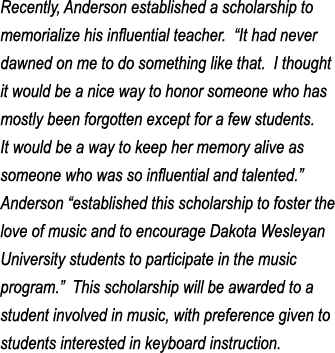 Recently, Anderson established a scholarship to memorialize his influential teacher. “It had never dawned on me to do something like that. I thought it would be a nice way to honor someone who has mostly been forgotten except for a few students. It would be a way to keep her memory alive as someone who was so influential and talented.” Anderson “established this scholarship to foster the love of music and to encourage Dakota Wesleyan University students to participate in the music program.” This scholarship will be awarded to a student involved in music, with preference given to students interested in keyboard instruction.